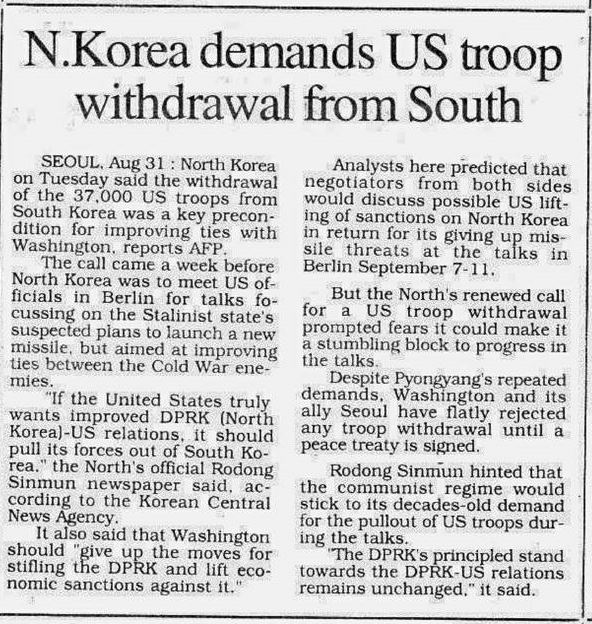 N.Korea demands US troop withdrawal from South

SEOUL, Aug 31 : North Korea on Tuesday said the withdrawal of the 37,000 US troops from South Korea was a key precondition for improving ties with Washington, reports AFP.

The call came a week before North Korea was to meet US officials in Berlin for talks focussing on the Stalinist state's suspected plans to launch a new missile, but aimed at improving ties between the Cold War enemies.

"If the United States truly wants improved DPRK (North Korea)-US relations, it should pull its forces out of South Korea," the North's official Rodong Sinmun newspaper said, according to the Korean Central News Agency.

It also said that Washington should "give up the moves for stifling the DPRK and lift economic sanctions against it."

Analysts here predicted that negotiators from both sides would discuss possible US lifting of sanctions on North Korea in return for its giving up missile threats at the talks in Berlin September 7-11.

But the North's renewed call for a US troop withdrawal prompted fears it could make it a stumbling block to progress in the talks.

Despite Pyongyang's repeated demands, Washington and its ally Seoul have flatly rejected any troop withdrawal until a peace treaty is signed.

Rodong Sinmun hinted that the communist regime would stick to its decades-old demand for the pullout of US troops during the talks.

"The DPRK's principled stand towards the DPRK-US relations remains unchanged," it said.